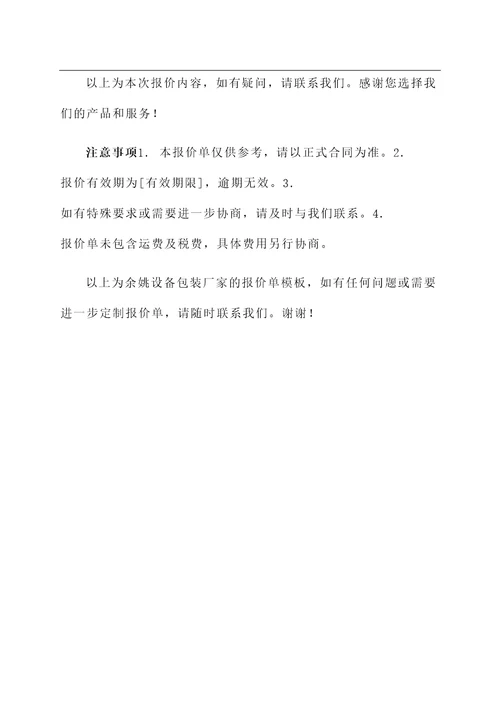 以上为本次报价内容，如有疑问，请联系我们。感谢您选择我们的产品和服务！

注意事项1. 本报价单仅供参考，请以正式合同为准。2.
报价有效期为[有效期限]，逾期无效。3.
如有特殊要求或需要进一步协商，请及时与我们联系。4.
报价单未包含运费及税费，具体费用另行协商。

以上为余姚设备包装厂家的报价单模板，如有任何问题或需要进一步定制报价单，请随时联系我们。谢谢！